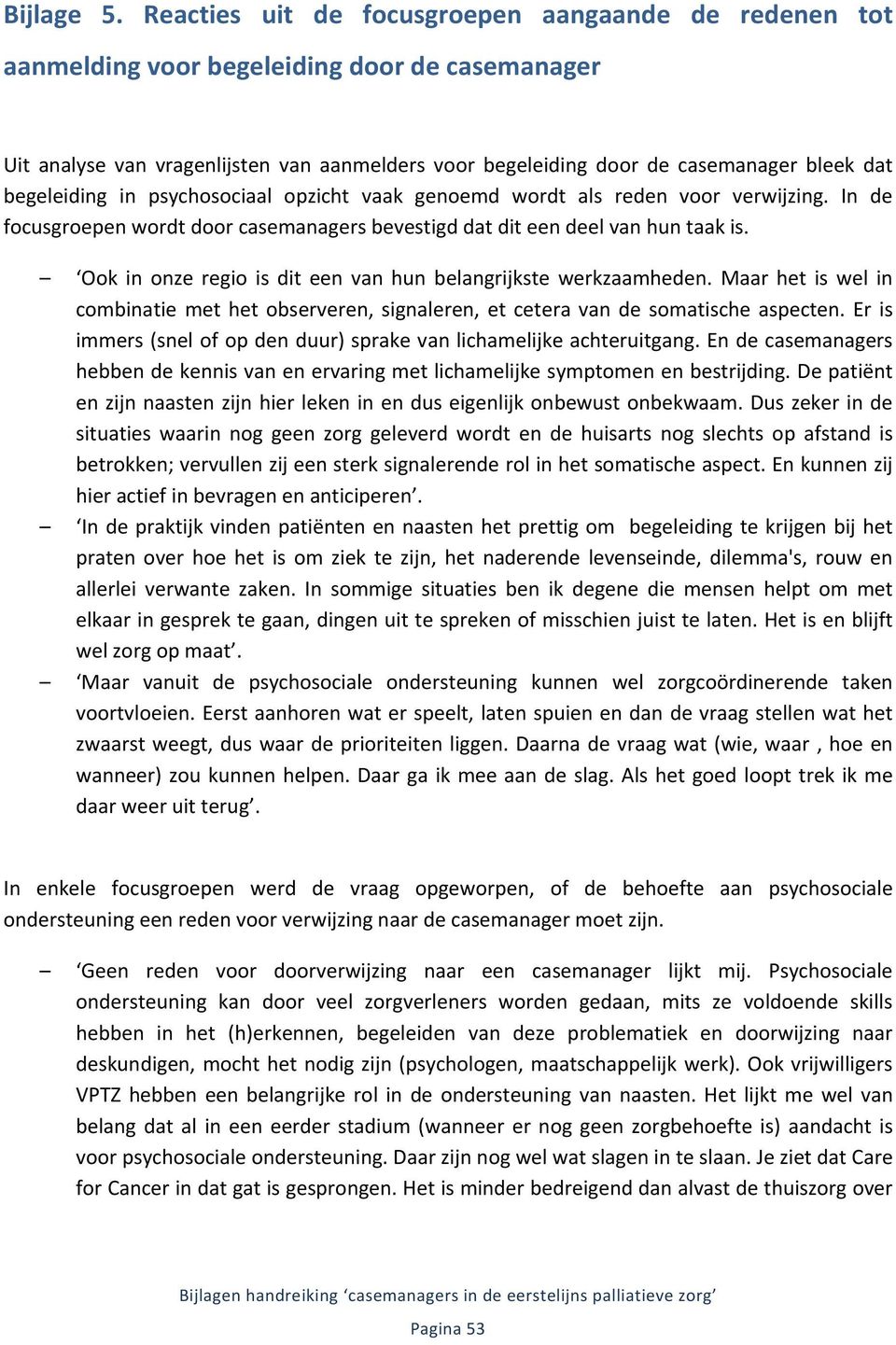 Bijlage 5. Reacties uit de focusgroepen aangaande de redenen tot aanmelding voor begeleiding door de casemanager

Uit analyse van vragenlijsten van aanmelders voor begeleiding door de casemanager bleek dat begeleiding in psychosociaal opzicht vaak genoemd wordt als reden voor verwijzing. In de focusgroepen wordt door casemanagers bevestigd dat dit een deel van hun taak is.

– ‘Ook in onze regio is dit een van hun belangrijkste werkzaamheden. Maar het is wel in combinatie met het observeren, signaleren, et cetera van de somatische aspecten. Er is immers (snel of op den duur) sprake van lichamelijke achteruitgang. En de casemanagers hebben de kennis van en ervaring met lichamelijke symptomen en bestrijding. De patiënt en zijn naasten zijn hier leken in en dus eigenlijk onbewust onbekwaam. Dus zeker in de situaties waarin nog geen zorg geleverd wordt en de huisarts nog slechts op afstand is betrokken; vervullen zij een sterk signalerende rol in het somatische aspect. En kunnen zij hier actief in bevragen en anticiperen’.
– ‘In de praktijk vinden patiënten en naasten het prettig om begeleiding te krijgen bij het praten over hoe het is om ziek te zijn, het naderende levenseinde, dilemma's, rouw en allerlei verwante zaken. In sommige situaties ben ik degene die mensen helpt om met elkaar in gesprek te gaan, dingen uit te spreken of misschien juist te laten. Het is en blijft wel zorg op maat’.
– ‘Maar vanuit de psychosociale ondersteuning kunnen wel zorgcoördinerende taken voortvloeien. Eerst aanhoren wat er speelt, laten spuien en dan de vraag stellen wat het zwaarst weegt, dus waar de prioriteiten liggen. Daarna de vraag wat (wie, waar , hoe en wanneer) zou kunnen helpen. Daar ga ik mee aan de slag. Als het goed loopt trek ik me daar weer uit terug’.

In enkele focusgroepen werd de vraag opgeworpen, of de behoefte aan psychosociale ondersteuning een reden voor verwijzing naar de casemanager moet zijn.

– ‘Geen reden voor doorverwijzing naar een casemanager lijkt mij. Psychosociale ondersteuning kan door veel zorgverleners worden gedaan, mits ze voldoende skills hebben in het (h)erkennen, begeleiden van deze problematiek en doorwijzing naar deskundigen, mocht het nodig zijn (psychologen, maatschappelijk werk). Ook vrijwilligers VPTZ hebben een belangrijke rol in de ondersteuning van naasten. Het lijkt me wel van belang dat al in een eerder stadium (wanneer er nog geen zorgbehoefte is) aandacht is voor psychosociale ondersteuning. Daar zijn nog wel wat slagen in te slaan. Je ziet dat Care for Cancer in dat gat is gesprongen. Het is minder bedreigend dan alvast de thuiszorg over

Bijlagen handreiking ‘casemanagers in de eerstelijns palliatieve zorg’

Pagina 53